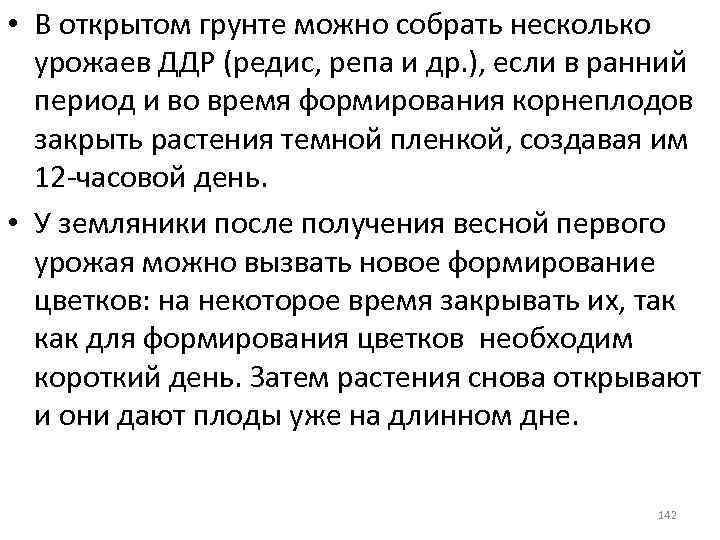 • В открытом грунте можно собрать несколько урожаев ДДР (редис, репа и др.), если в ранний период и во время формирования корнеплодов закрыть растения темной пленкой, создавая им 12-часовой день.

• У земляники после получения весной первого урожая можно вызвать новое формирование цветков: на некоторое время закрывать их, так как для формирования цветков необходим короткий день. Затем растения снова открывают и они дают плоды уже на длинном дне.

142